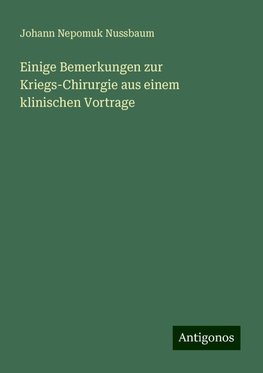 Johann Nepomuk Nussbaum

Einige Bemerkungen zur Kriegs-Chirurgie aus einem klinischen Vortrage

Antigonos